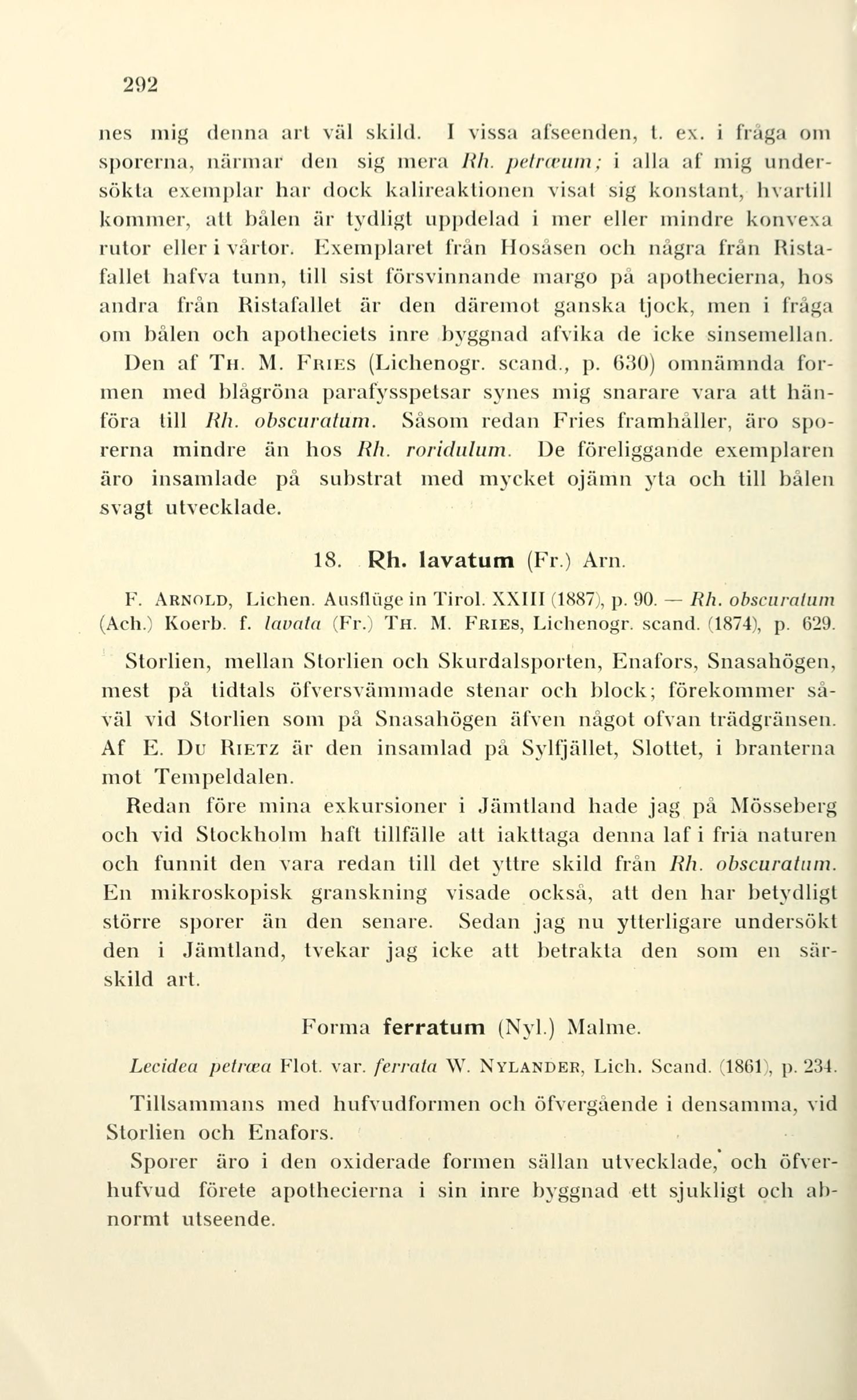 292

nes mig denna art väl skild. I vissa afseenden, t. ex. i fråga om sporerna, närmar den sig mera Rh. petræum; i alla af mig undersökta exemplar har dock kalireaktionen visat sig konstant, hvartill kommer, att bålen är tydligt uppdelad i mer eller mindre konvexa rutor eller i vårtor. Exemplaret från Hosåsen och några från Ristafallet hafva tunn, till sist försvinnande margo på apothecierna, hos andra från Ristafallet är den däremot ganska tjock, men i fråga om bålen och apotheciets inre byggnad afvika de icke sinsemellan. Den af Th. M. Fries (Lichenogr. scand., p. 630) omnämnda formen med blågröna parafysspetsar synes mig snarare vara att hänföra till Rh. obscuratum. Såsom redan Fries framhåller, äro sporerna mindre än hos Rh. roridulum. De föreliggande exemplaren äro insamlade på substrat med mycket ojämn yta och till bålen svagt utvecklade.

18. Rh. lavatum (Fr.) Arn.

F. Arnold, Lichen. Ausflüge in Tirol. XXIII (1887), p. 90. — Rh. obscuratum (Ach.) Koerb. f. lavata (Fr.) Th. M. Fries, Lichenogr. scand. (1874), p. 629.

Storlien, mellan Storlien och Skurdalsporten, Enafors, Snasahögen, mest på tidtals öfversvämmade stenar och block; förekommer såväl vid Storlien som på Snasahögen äfven något ofvan trädgränsen. Af E. Du Rietz är den insamlad på Sylfjället, Slottet, i branterna mot Tempeldalen.

Redan före mina exkursioner i Jämtland hade jag på Mösseberg och vid Stockholm haft tillfälle att iakttaga denna laf i fria naturen och funnit den vara redan till det yttre skild från Rh. obscuratum. En mikroskopisk granskning visade också, att den har betydligt större sporer än den senare. Sedan jag nu ytterligare undersökt den i Jämtland, tvekar jag icke att betrakta den som en särskild art.

Forma ferratum (Nyl.) Malme.

Lecidea petræa Flot. var. ferrata W. Nylander, Lich. Scand. (1861), p. 234.

Tillsammans med hufvudformen och öfvergående i densamma, vid Storlien och Enafors.

Sporer äro i den oxiderade formen sällan utvecklade, och öfverhufvud förete apothecierna i sin inre byggnad ett sjukligt och abnormt utseende.